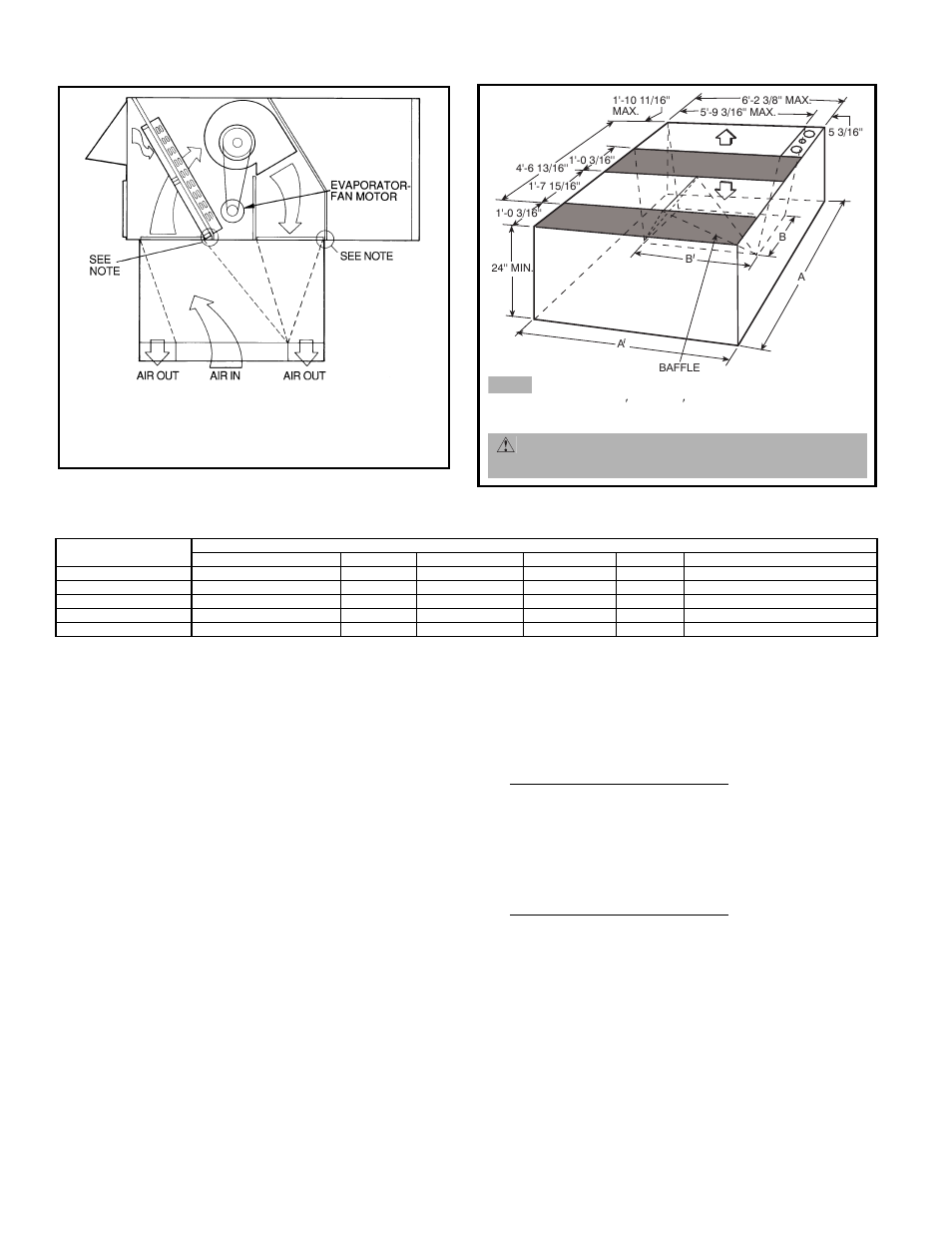 EVAPORATOR-FAN MOTOR

SEE NOTE

SEE NOTE

AIR OUT

AIR IN

AIR OUT

1'-10 11/16" MAX.

6'-2 3/8" MAX.

5'-9 3/16" MAX.

5 3/16"

4'-6 13/16"

1'-0 3/16"

1'-7 15/16"

1'-0 3/16"

24" MIN.

B

B'

A

A'

BAFFLE